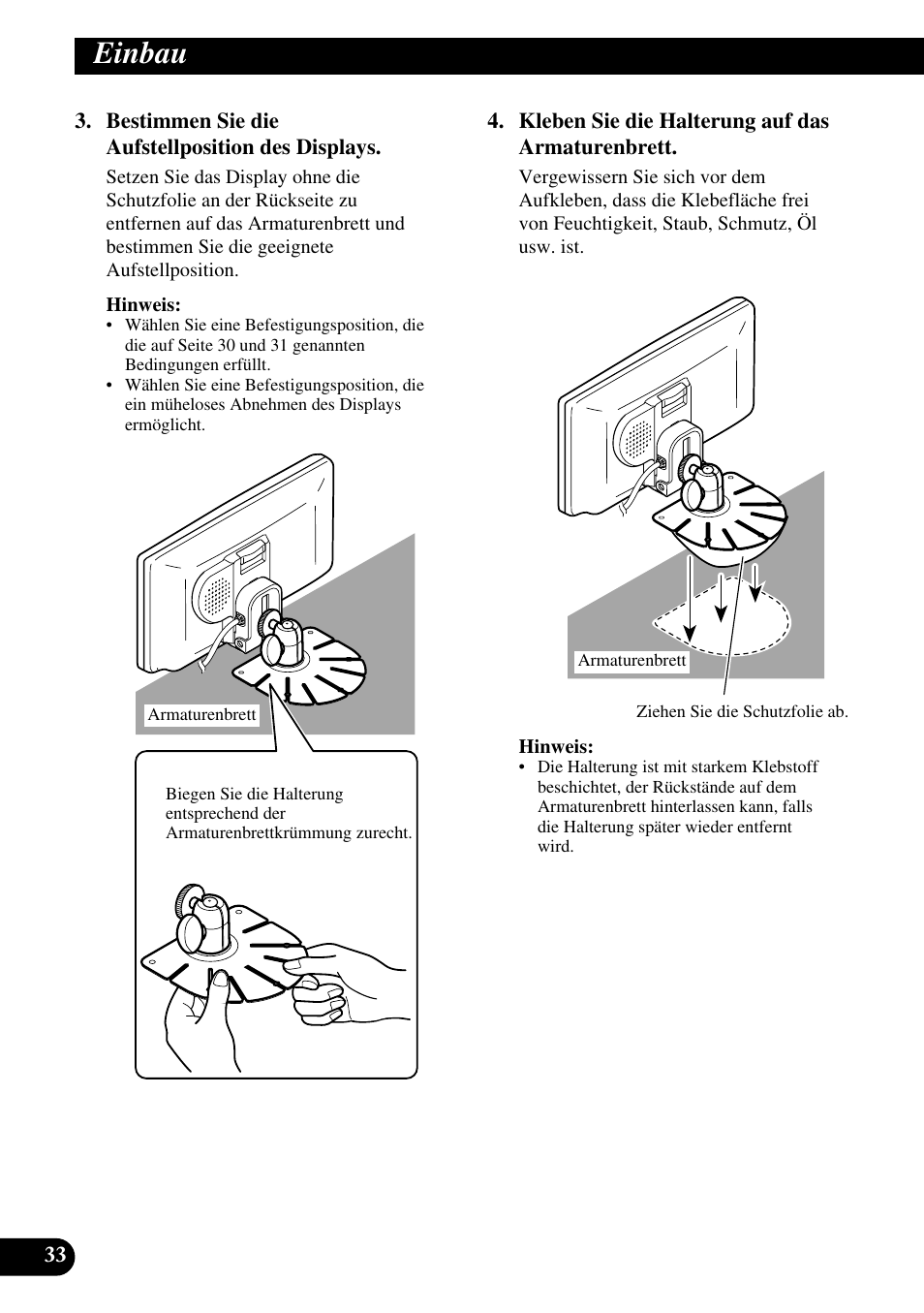 Einbau

3. Bestimmen Sie die Aufstellposition des Displays.

Setzen Sie das Display ohne die Schutzfolie an der Rückseite zu entfernen auf das Armaturenbrett und bestimmen Sie die geeignete Aufstellposition.

Hinweis:
• Wählen Sie eine Befestigungsposition, die die auf Seite 30 und 31 genannten Bedingungen erfüllt.
• Wählen Sie eine Befestigungsposition, die ein müheloses Abnehmen des Displays ermöglicht.

Armaturenbrett

Biegen Sie die Halterung entsprechend der Armaturenbrettkrümmung zurecht.

4. Kleben Sie die Halterung auf das Armaturenbrett.

Vergewissern Sie sich vor dem Aufkleben, dass die Klebefläche frei von Feuchtigkeit, Staub, Schmutz, Öl usw. ist.

Armaturenbrett

Ziehen Sie die Schutzfolie ab.

Hinweis:
• Die Halterung ist mit starkem Klebstoff beschichtet, der Rückstände auf dem Armaturenbrett hinterlassen kann, falls die Halterung später wieder entfernt wird.

33